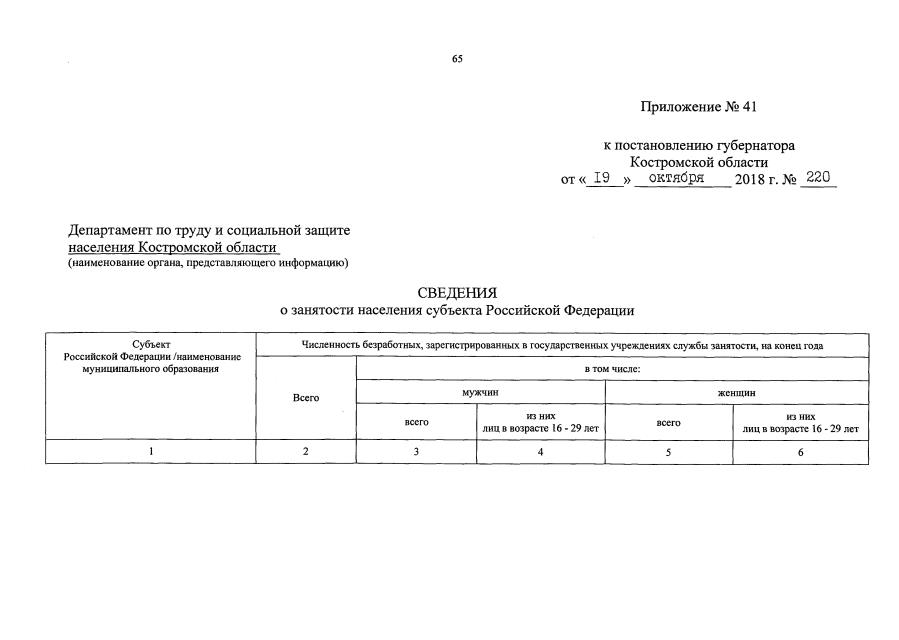 65

Приложение № 41

к постановлению губернатора
Костромской области
от « 19 » октября 2018 г. № 220

Департамент по труду и социальной защите населения Костромской области
(наименование органа, представляющего информацию)

СВЕДЕНИЯ
о занятости населения субъекта Российской Федерации

| Субъект Российской Федерации /наименование муниципального образования | Численность безработных, зарегистрированных в государственных учреждениях службы занятости, на конец года | | | | |
|---|---|---|---|---|---|
| | Всего | в том числе: | | | |
| | | мужчин | | женщин | |
| | | всего | из них лиц в возрасте 16 - 29 лет | всего | из них лиц в возрасте 16 - 29 лет |
| 1 | 2 | 3 | 4 | 5 | 6 |